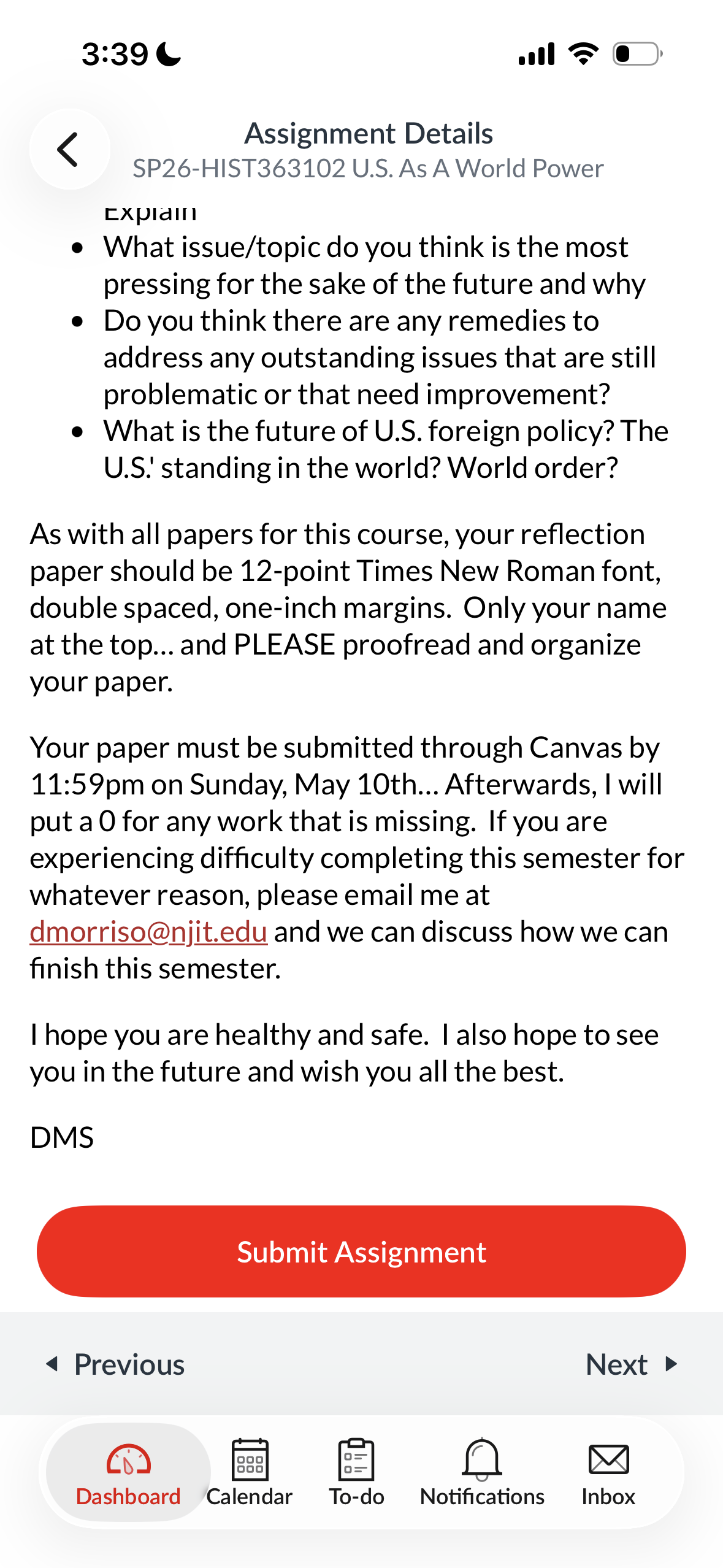 3:39

Assignment Details
SP26-HIST363102 U.S. As A World Power

Explain

- What issue/topic do you think is the most pressing for the sake of the future and why
- Do you think there are any remedies to address any outstanding issues that are still problematic or that need improvement?
- What is the future of U.S. foreign policy? The U.S.' standing in the world? World order?

As with all papers for this course, your reflection paper should be 12-point Times New Roman font, double spaced, one-inch margins. Only your name at the top... and PLEASE proofread and organize your paper.

Your paper must be submitted through Canvas by 11:59pm on Sunday, May 10th... Afterwards, I will put a 0 for any work that is missing. If you are experiencing difficulty completing this semester for whatever reason, please email me at dmorriso@njit.edu and we can discuss how we can finish this semester.

I hope you are healthy and safe. I also hope to see you in the future and wish you all the best.

DMS

Submit Assignment

Previous

Next

Dashboard Calendar To-do Notifications Inbox